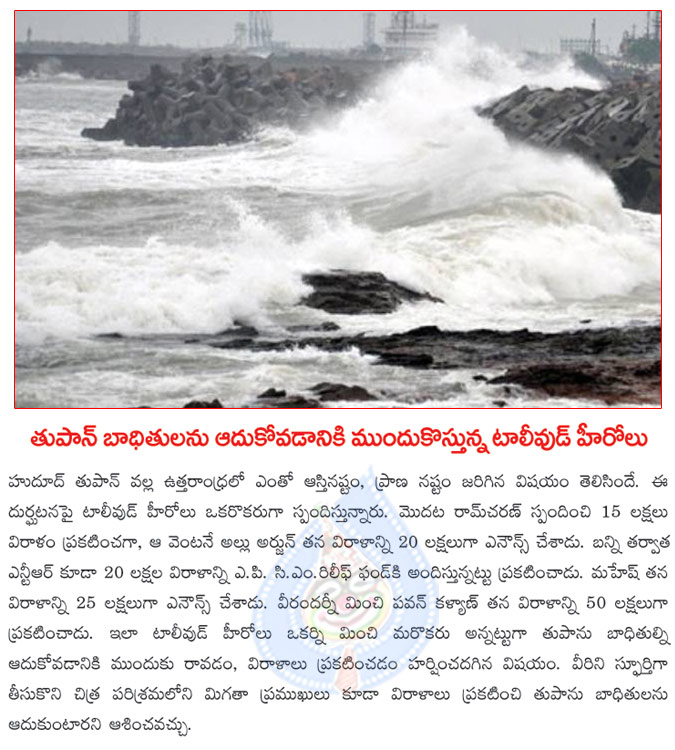 తుపాన్ బాధితులను ఆదుకోవడానికి ముందుకొస్తున్న టాలీవుడ్ హీరోలు

హుదూద్ తుపాన్ వల్ల ఉత్తరాంధ్రలో ఎంతో ఆస్తినష్టం, ప్రాణ నష్టం జరిగిన విషయం తెలిసిందే. ఈ దుర్ఘటనపై టాలీవుడ్ హీరోలు ఒకరొకరుగా స్పందిస్తున్నారు. మొదట రామ్‌చరణ్ స్పందించి 15 లక్షలు విరాళం ప్రకటించగా, ఆ వెంటనే అల్లు అర్జున్ తన విరాళాన్ని 20 లక్షలుగా ఎనౌన్స్ చేశాడు. బన్ని తర్వాత ఎన్టీఆర్ కూడా 20 లక్షల విరాళాన్ని ఎ.పి. సి.ఎం.రిలీఫ్ ఫండ్‌కి అందిస్తున్నట్టు ప్రకటించాడు. మహేష్ తన విరాళాన్ని 25 లక్షలుగా ఎనౌన్స్ చేశాడు. వీరందర్నీ మించి పవన్ కళ్యాణ్ తన విరాళాన్ని 50 లక్షలుగా ప్రకటించాడు. ఇలా టాలీవుడ్ హీరోలు ఒకర్ని మించి మరొకరు అన్నట్టుగా తుపాను బాధితుల్ని ఆదుకోవడానికి ముందుకు రావడం, విరాళాలు ప్రకటించడం హర్షించదగిన విషయం. వీరిని స్ఫూర్తిగా తీసుకొని చిత్ర పరిశ్రమలోని మిగతా ప్రముఖులు కూడా విరాళాలు ప్రకటించి తుపాను బాధితులను ఆదుకుంటారని ఆశించవచ్చు.